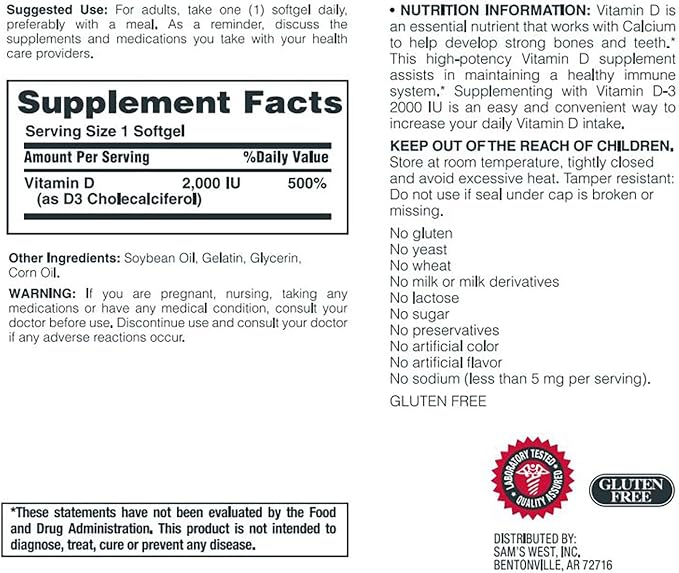 Suggested Use: For adults, take one (1) softgel daily, preferably with a meal. As a reminder, discuss the supplements and medications you take with your health care providers.

Supplement Facts

Serving Size 1 Softgel

| Amount Per Serving | | %Daily Value |
|---|---|---|
| Vitamin D (as D3 Cholecalciferol) | 2,000 IU | 500% |

Other Ingredients: Soybean Oil, Gelatin, Glycerin, Corn Oil.

WARNING: If you are pregnant, nursing, taking any medications or have any medical condition, consult your doctor before use. Discontinue use and consult your doctor if any adverse reactions occur.

*These statements have not been evaluated by the Food and Drug Administration. This product is not intended to diagnose, treat, cure or prevent any disease.

• NUTRITION INFORMATION: Vitamin D is an essential nutrient that works with Calcium to help develop strong bones and teeth.* This high-potency Vitamin D supplement assists in maintaining a healthy immune system.* Supplementing with Vitamin D-3 2000 IU is an easy and convenient way to increase your daily Vitamin D intake.

KEEP OUT OF THE REACH OF CHILDREN. Store at room temperature, tightly closed and avoid excessive heat. Tamper resistant: Do not use if seal under cap is broken or missing.

No gluten
No yeast
No wheat
No milk or milk derivatives
No lactose
No sugar
No preservatives
No artificial color
No artificial flavor
No sodium (less than 5 mg per serving).

GLUTEN FREE

LABORATORY TESTED QUALITY ASSURED

GLUTEN FREE

DISTRIBUTED BY:
SAM'S WEST, INC.
BENTONVILLE, AR 72716